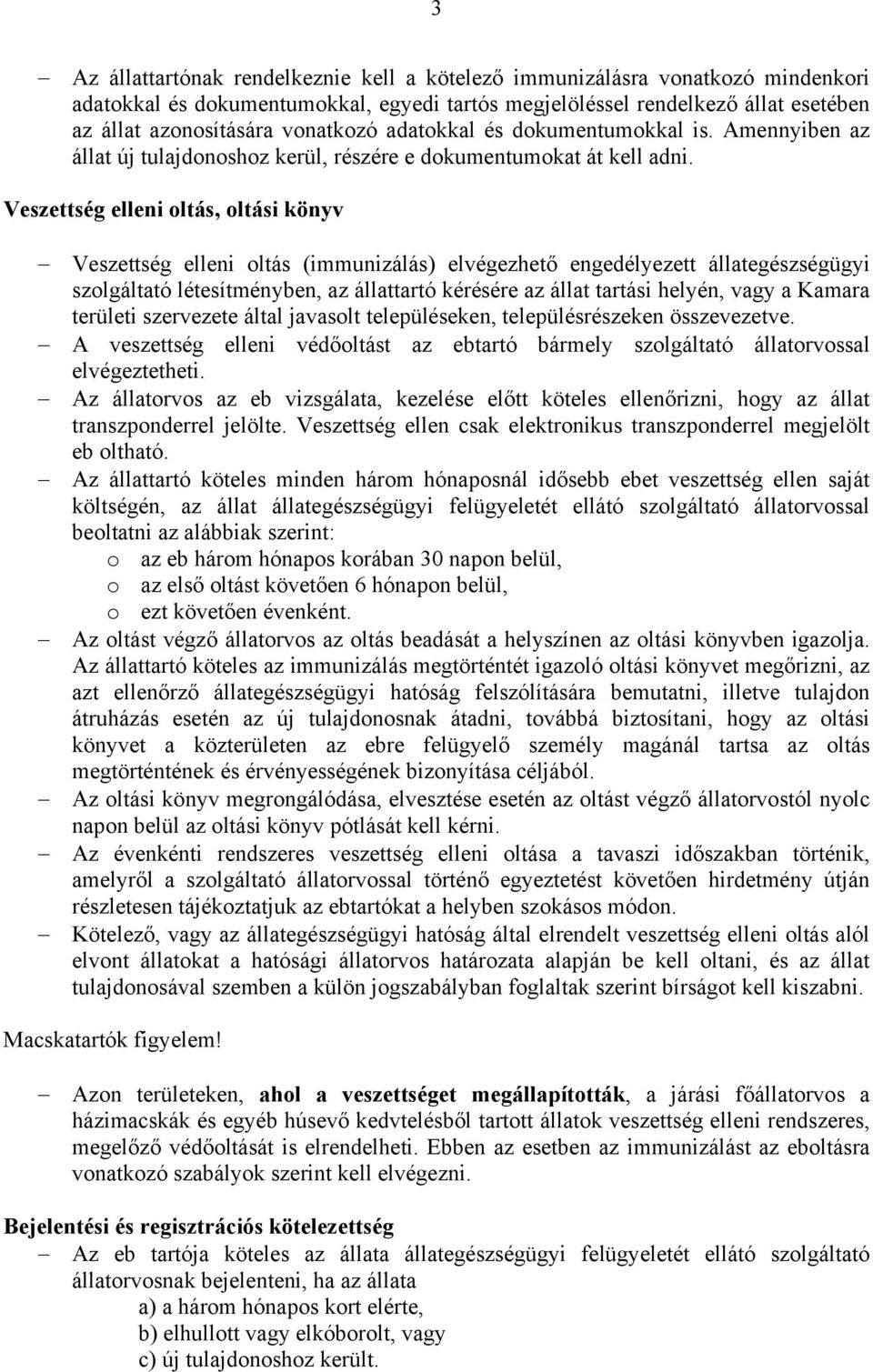 3

– Az állattartónak rendelkeznie kell a kötelező immunizálásra vonatkozó mindenkori adatokkal és dokumentumokkal, egyedi tartós megjelöléssel rendelkező állat esetében az állat azonosítására vonatkozó adatokkal és dokumentumokkal is. Amennyiben az állat új tulajdonoshoz kerül, részére e dokumentumokat át kell adni.

Veszettség elleni oltás, oltási könyv

– Veszettség elleni oltás (immunizálás) elvégezhető engedélyezett állategészségügyi szolgáltató létesítményben, az állattartó kérésére az állat tartási helyén, vagy a Kamara területi szervezete által javasolt településeken, településrészeken összevezetve.
– A veszettség elleni védőoltást az ebtartó bármely szolgáltató állatorvossal elvégeztetheti.
– Az állatorvos az eb vizsgálata, kezelése előtt köteles ellenőrizni, hogy az állat transzponderrel jelölte. Veszettség ellen csak elektronikus transzponderrel megjelölt eb oltható.
– Az állattartó köteles minden három hónaposnál idősebb ebet veszettség ellen saját költségén, az állat állategészségügyi felügyeletét ellátó szolgáltató állatorvossal beoltatni az alábbiak szerint:
o az eb három hónapos korában 30 napon belül,
o az első oltást követően 6 hónapon belül,
o ezt követően évenként.
– Az oltást végző állatorvos az oltás beadását a helyszínen az oltási könyvben igazolja. Az állattartó köteles az immunizálás megtörténtét igazoló oltási könyvet megőrizni, az azt ellenőrző állategészségügyi hatóság felszólítására bemutatni, illetve tulajdon átruházás esetén az új tulajdonosnak átadni, továbbá biztosítani, hogy az oltási könyvet a közterületen az ebre felügyelő személy magánál tartsa az oltás megtörténtének és érvényességének bizonyítása céljából.
– Az oltási könyv megrongálódása, elvesztése esetén az oltást végző állatorvostól nyolc napon belül az oltási könyv pótlását kell kérni.
– Az évenkénti rendszeres veszettség elleni oltása a tavaszi időszakban történik, amelyről a szolgáltató állatorvossal történő egyeztetést követően hirdetmény útján részletesen tájékoztatjuk az ebtartókat a helyben szokásos módon.
– Kötelező, vagy az állategészségügyi hatóság által elrendelt veszettség elleni oltás alól elvont állatokat a hatósági állatorvos határozata alapján be kell oltani, és az állat tulajdonosával szemben a külön jogszabályban foglaltak szerint bírságot kell kiszabni.

Macskatartók figyelem!

– Azon területeken, ahol a veszettséget megállapították, a járási főállatorvos a házimacskák és egyéb húsevő kedvtelésből tartott állatok veszettség elleni rendszeres, megelőző védőoltását is elrendelheti. Ebben az esetben az immunizálást az eboltásra vonatkozó szabályok szerint kell elvégezni.

Bejelentési és regisztrációs kötelezettség
– Az eb tartója köteles az állata állategészségügyi felügyeletét ellátó szolgáltató állatorvosnak bejelenteni, ha az állata
a) a három hónapos kort elérte,
b) elhullott vagy elkóborolt, vagy
c) új tulajdonoshoz került.